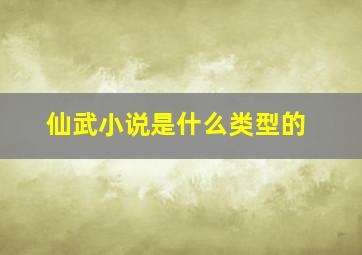 仙武小说是什么类型的